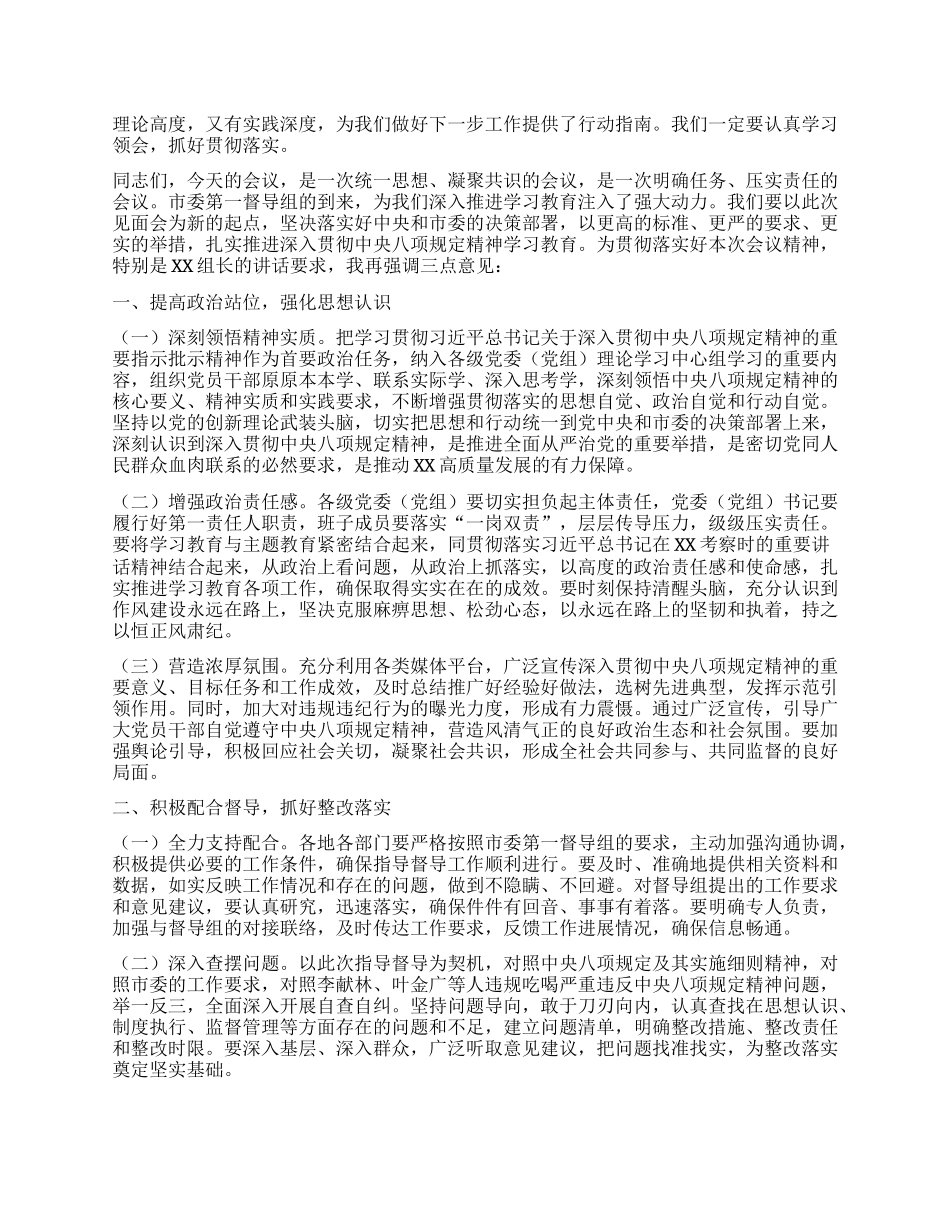 理论高度，又有实践深度，为我们做好下一步工作提供了行动指南。我们一定要认真学习领会，抓好贯彻落实。

同志们，今天的会议，是一次统一思想、凝聚共识的会议，是一次明确任务、压实责任的会议。市委第一督导组的到来，为我们深入推进学习教育注入了强大动力。我们要以此次见面会为新的起点，坚决落实好中央和市委的决策部署，以更高的标准、更严的要求、更实的举措，扎实推进深入贯彻中央八项规定精神学习教育。为贯彻落实好本次会议精神，特别是XX组长的讲话要求，我再强调三点意见：

一、提高政治站位，强化思想认识

（一）深刻领悟精神实质。把学习贯彻习近平总书记关于深入贯彻中央八项规定精神的重要指示批示精神作为首要政治任务，纳入各级党委（党组）理论学习中心组学习的重要内容，组织党员干部原原本本学、联系实际学、深入思考学，深刻领悟中央八项规定精神的核心要义、精神实质和实践要求，不断增强贯彻落实的思想自觉、政治自觉和行动自觉。坚持以党的创新理论武装头脑，切实把思想和行动统一到党中央和市委的决策部署上来，深刻认识到深入贯彻中央八项规定精神，是推进全面从严治党的重要举措，是密切党同人民群众血肉联系的必然要求，是推动XX高质量发展的有力保障。

（二）增强政治责任感。各级党委（党组）要切实担负起主体责任，党委（党组）书记要履行好第一责任人职责，班子成员要落实“一岗双责”，层层传导压力，级级压实责任。要将学习教育与主题教育紧密结合起来，同贯彻落实习近平总书记在XX考察时的重要讲话精神结合起来，从政治上看问题，从政治上抓落实，以高度的政治责任感和使命感，扎实推进学习教育各项工作，确保取得实实在在的成效。要时刻保持清醒头脑，充分认识到作风建设永远在路上，坚决克服麻痹思想、松劲心态，以永远在路上的坚韧和执着，持之以恒正风肃纪。

（三）营造浓厚氛围。充分利用各类媒体平台，广泛宣传深入贯彻中央八项规定精神的重要意义、目标任务和工作成效，及时总结推广好经验好做法，选树先进典型，发挥示范引领作用。同时，加大对违规违纪行为的曝光力度，形成有力震慑。通过广泛宣传，引导广大党员干部自觉遵守中央八项规定精神，营造风清气正的良好政治生态和社会氛围。要加强舆论引导，积极回应社会关切，凝聚社会共识，形成全社会共同参与、共同监督的良好局面。

二、积极配合督导，抓好整改落实

（一）全力支持配合。各地各部门要严格按照市委第一督导组的要求，主动加强沟通协调，积极提供必要的工作条件，确保指导督导工作顺利进行。要及时、准确地提供相关资料和数据，如实反映工作情况和存在的问题，做到不隐瞒、不回避。对督导组提出的工作要求和意见建议，要认真研究，迅速落实，确保件件有回音、事事有着落。要明确专人负责，加强与督导组的对接联络，及时传达工作要求，反馈工作进展情况，确保信息畅通。

（二）深入查摆问题。以此次指导督导为契机，对照中央八项规定及其实施细则精神，对照市委的工作要求，对照李献林、叶金广等人违规吃喝严重违反中央八项规定精神问题，举一反三，全面深入开展自查自纠。坚持问题导向，敢于刀刃向内，认真查找在思想认识、制度执行、监督管理等方面存在的问题和不足，建立问题清单，明确整改措施、整改责任和整改时限。要深入基层、深入群众，广泛听取意见建议，把问题找准找实，为整改落实奠定坚实基础。